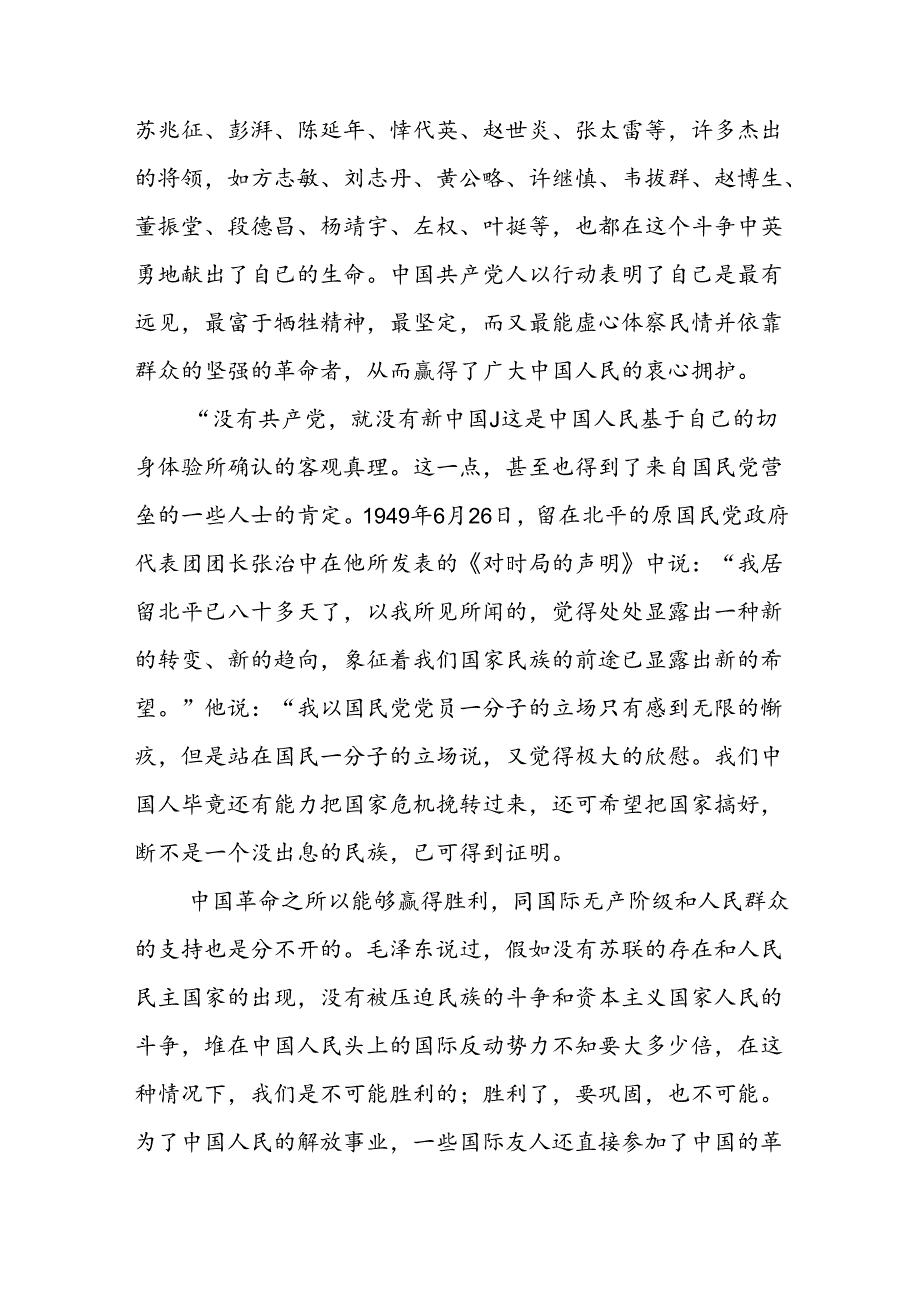 苏兆征、彭湃、陈延年、恽代英、赵世炎、张太雷等，许多杰出的将领，如方志敏、刘志丹、黄公略、许继慎、韦拔群、赵博生、董振堂、段德昌、杨靖宇、左权、叶挺等，也都在这个斗争中英勇地献出了自己的生命。中国共产党人以行动表明了自己是最有远见，最富于牺牲精神，最坚定，而又最能虚心体察民情并依靠群众的坚强的革命者，从而赢得了广大中国人民的衷心拥护。

“没有共产党，就没有新中国J这是中国人民基于自己的切身体验所确认的客观真理。这一点，甚至也得到了来自国民党营垒的一些人士的肯定。1949年6月26日，留在北平的原国民党政府代表团团长张治中在他所发表的《对时局的声明》中说：“我居留北平已八十多天了，以我所见所闻的，觉得处处显露出一种新的转变、新的趋向，象征着我们国家民族的前途已显露出新的希望。”他说：“我以国民党党员一分子的立场只有感到无限的惭疚，但是站在国民一分子的立场说，又觉得极大的欣慰。我们中国人毕竟还有能力把国家危机挽转过来，还可希望把国家搞好，断不是一个没出息的民族，已可得到证明。

中国革命之所以能够赢得胜利，同国际无产阶级和人民群众的支持也是分不开的。毛泽东说过，假如没有苏联的存在和人民民主国家的出现，没有被压迫民族的斗争和资本主义国家人民的斗争，堆在中国人民头上的国际反动势力不知要大多少倍，在这种情况下，我们是不可能胜利的；胜利了，要巩固，也不可能。为了中国人民的解放事业，一些国际友人还直接参加了中国的革